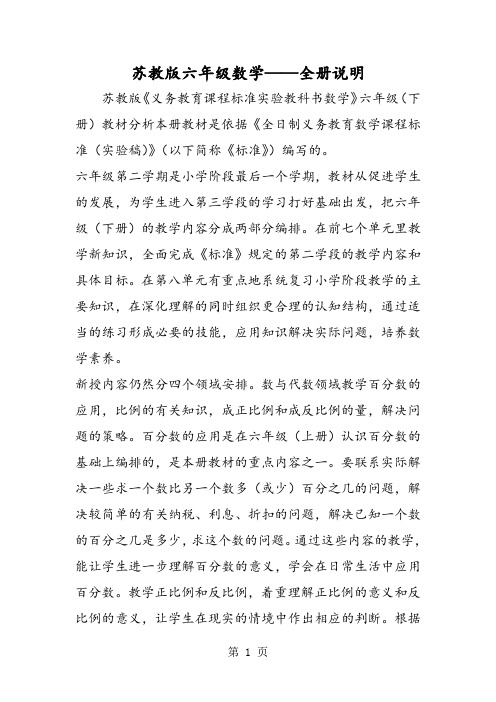 苏教版六年级数学——全册说明

苏教版《义务教育课程标准实验教科书数学》六年级（下册）教材分析本册教材是依据《全日制义务教育数学课程标准（实验稿）》（以下简称《标准》）编写的。

六年级第二学期是小学阶段最后一个学期，教材从促进学生的发展，为学生进入第三学段的学习打好基础出发，把六年级（下册）的教学内容分成两部分编排。在前七个单元里教学新知识，全面完成《标准》规定的第二学段的教学内容和具体目标。在第八单元有重点地系统复习小学阶段教学的主要知识，在深化理解的同时组织更合理的认知结构，通过适当的练习形成必要的技能，应用知识解决实际问题，培养数学素养。

新授内容仍然分四个领域安排。数与代数领域教学百分数的应用，比例的有关知识，成正比例和成反比例的量，解决问题的策略。百分数的应用是在六年级（上册）认识百分数的基础上编排的，是本册教材的重点内容之一。要联系实际解决一些求一个数比另一个数多（或少）百分之几的问题，解决较简单的有关纳税、利息、折扣的问题，解决已知一个数的百分之几是多少，求这个数的问题。通过这些内容的教学，能让学生进一步理解百分数的意义，学会在日常生活中应用百分数。教学正比例和反比例，着重理解正比例的意义和反比例的意义，让学生在现实的情境中作出相应的判断。根据

第 1 页